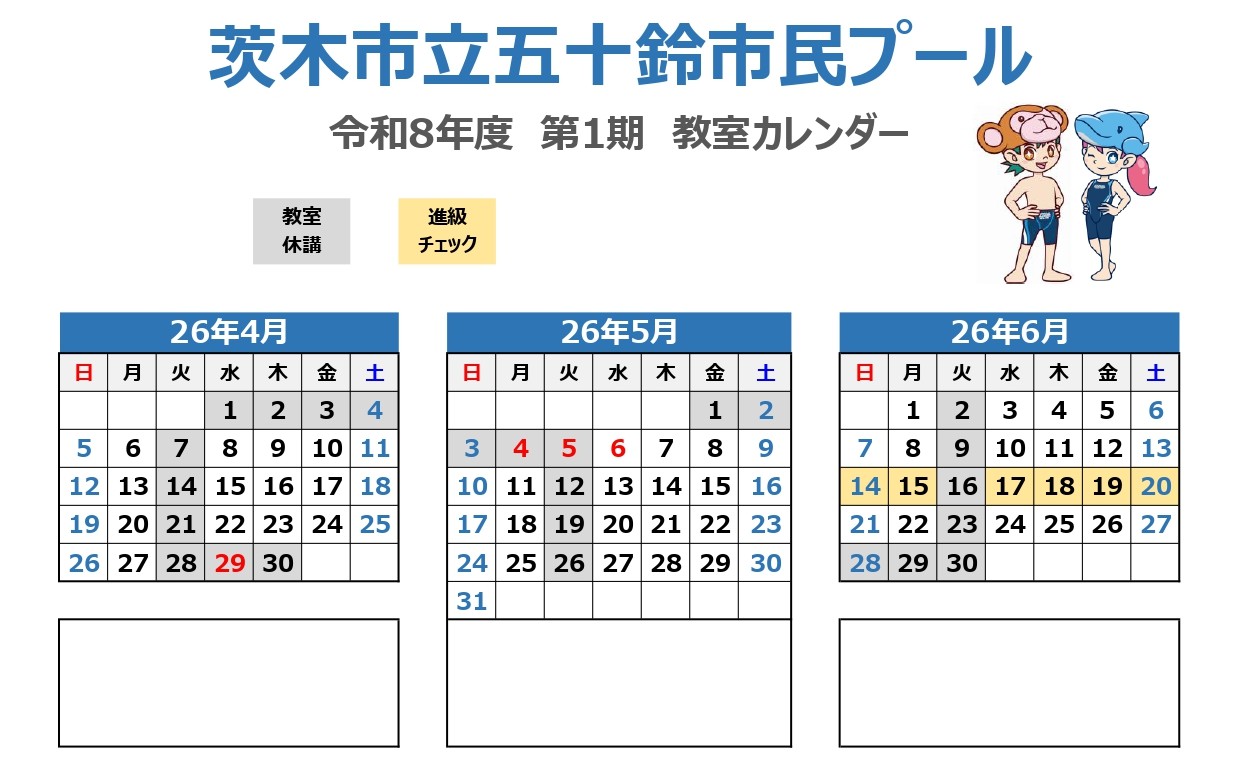 茨木市立五十鈴市民プール

令和8年度 第1期 教室カレンダー

教室
休講

進級
チェック

26年4月

| 日 | 月 | 火 | 水 | 木 | 金 | 土 |
|---|---|---|---|---|---|---|
|  |  |  | 1 | 2 | 3 | 4 |
| 5 | 6 | 7 | 8 | 9 | 10 | 11 |
| 12 | 13 | 14 | 15 | 16 | 17 | 18 |
| 19 | 20 | 21 | 22 | 23 | 24 | 25 |
| 26 | 27 | 28 | 29 | 30 |  |  |

26年5月

| 日 | 月 | 火 | 水 | 木 | 金 | 土 |
|---|---|---|---|---|---|---|
|  |  |  |  |  | 1 | 2 |
| 3 | 4 | 5 | 6 | 7 | 8 | 9 |
| 10 | 11 | 12 | 13 | 14 | 15 | 16 |
| 17 | 18 | 19 | 20 | 21 | 22 | 23 |
| 24 | 25 | 26 | 27 | 28 | 29 | 30 |
| 31 |  |  |  |  |  |  |

26年6月

| 日 | 月 | 火 | 水 | 木 | 金 | 土 |
|---|---|---|---|---|---|---|
|  | 1 | 2 | 3 | 4 | 5 | 6 |
| 7 | 8 | 9 | 10 | 11 | 12 | 13 |
| 14 | 15 | 16 | 17 | 18 | 19 | 20 |
| 21 | 22 | 23 | 24 | 25 | 26 | 27 |
| 28 | 29 | 30 |  |  |  |  |